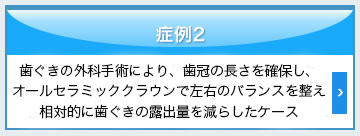 症例2

歯ぐきの外科手術により、歯冠の長さを確保し、オールセラミッククラウンで左右のバランスを整え相対的に歯ぐきの露出量を減らしたケース

›